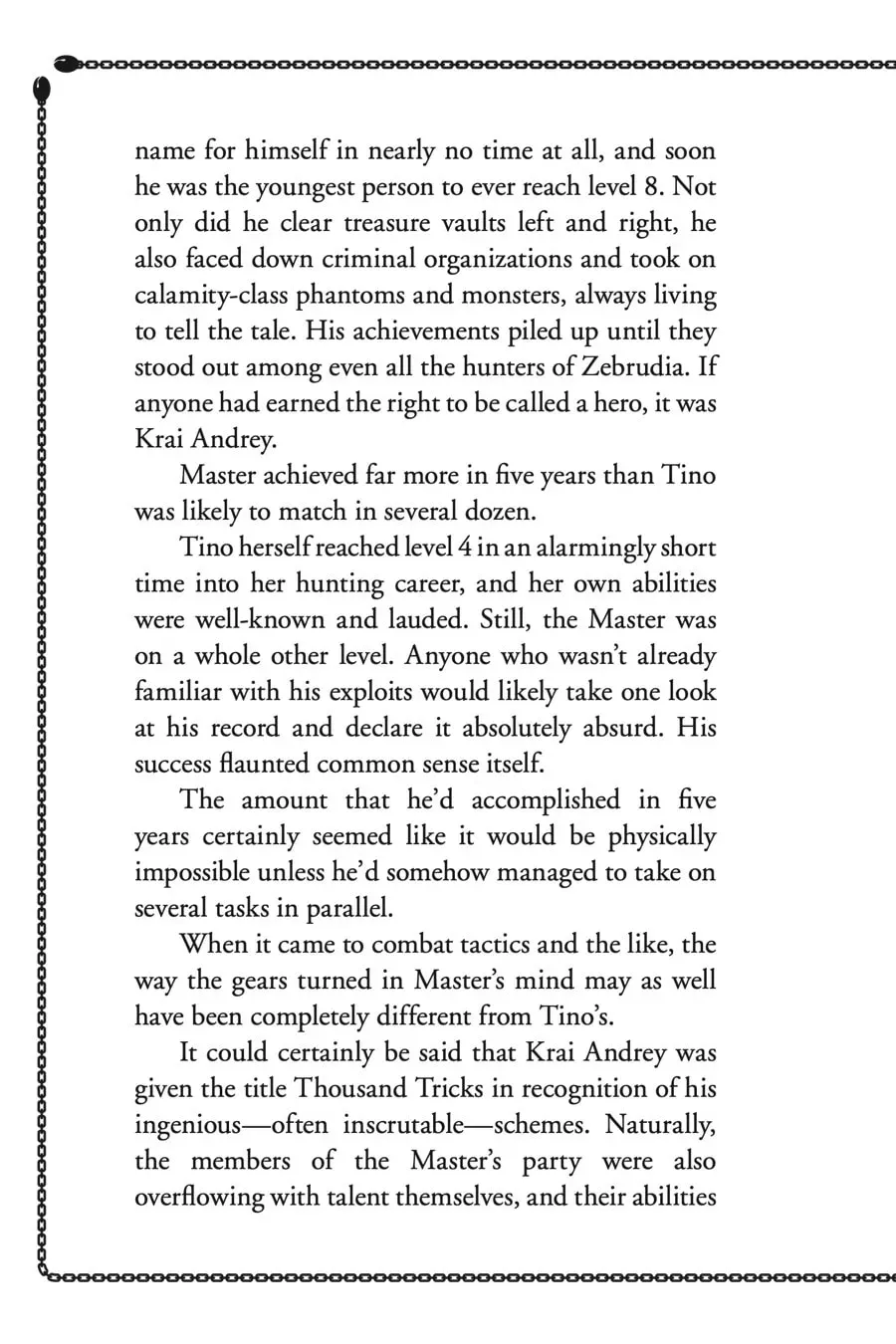 name for himself in nearly no time at all, and soon he was the youngest person to ever reach level 8. Not only did he clear treasure vaults left and right, he also faced down criminal organizations and took on calamity-class phantoms and monsters, always living to tell the tale. His achievements piled up until they stood out among even all the hunters of Zebrudia. If anyone had earned the right to be called a hero, it was Krai Andrey.

Master achieved far more in five years than Tino was likely to match in several dozen.

Tino herself reached level 4 in an alarmingly short time into her hunting career, and her own abilities were well-known and lauded. Still, the Master was on a whole other level. Anyone who wasn't already familiar with his exploits would likely take one look at his record and declare it absolutely absurd. His success flaunted common sense itself.

The amount that he'd accomplished in five years certainly seemed like it would be physically impossible unless he'd somehow managed to take on several tasks in parallel.

When it came to combat tactics and the like, the way the gears turned in Master's mind may as well have been completely different from Tino's.

It could certainly be said that Krai Andrey was given the title Thousand Tricks in recognition of his ingenious—often inscrutable—schemes. Naturally, the members of the Master's party were also overflowing with talent themselves, and their abilities